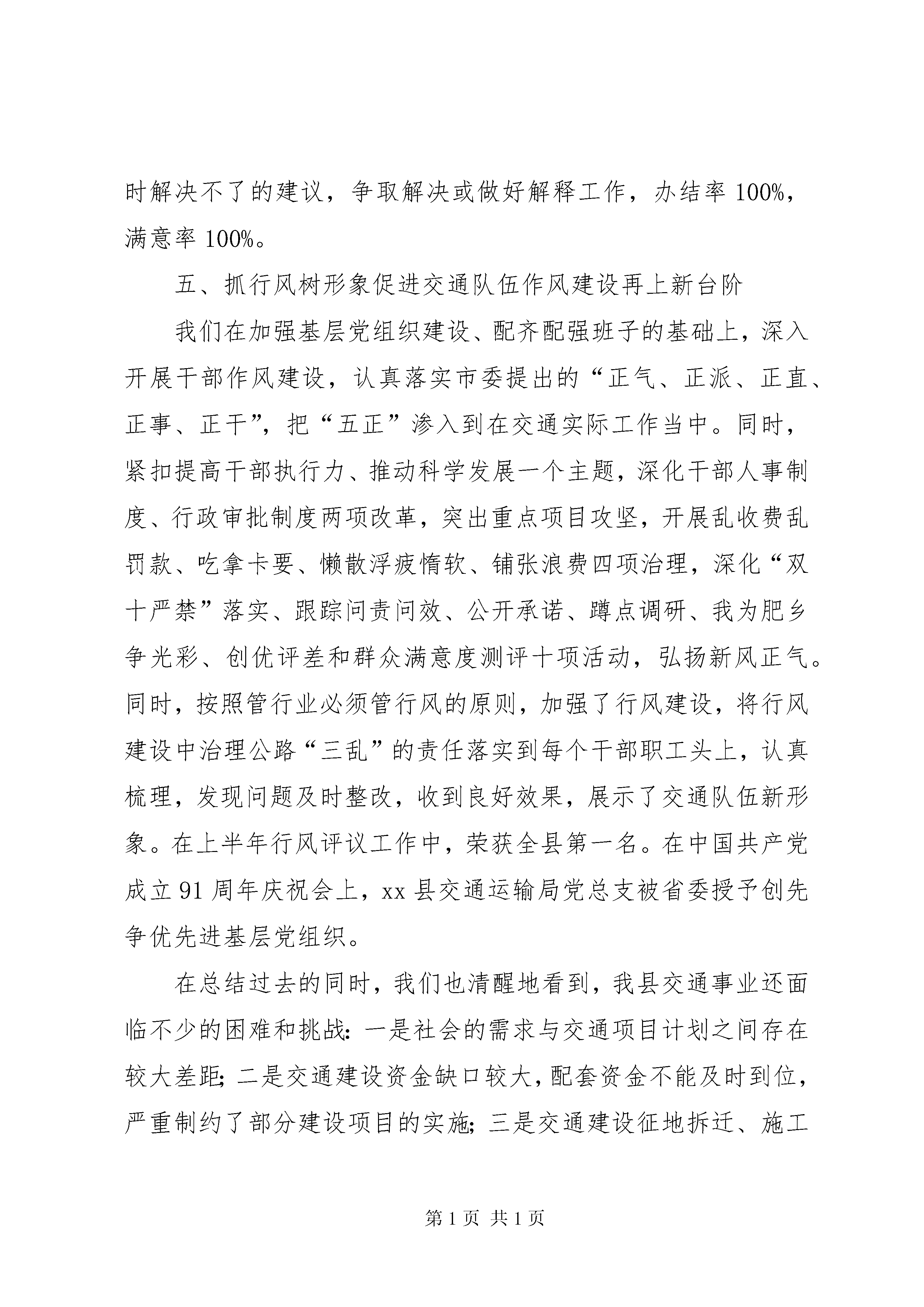 时解决不了的建议，争取解决或做好解释工作，办结率 100%，满意率 100%。

五、抓行风树形象促进交通队伍作风建设再上新台阶

我们在加强基层党组织建设、配齐配强班子的基础上，深入开展干部作风建设，认真落实市委提出的“正气、正派、正直、正事、正干”，把“五正”渗入到在交通实际工作当中。同时，紧扣提高干部执行力、推动科学发展一个主题，深化干部人事制度、行政审批制度两项改革，突出重点项目攻坚，开展乱收费乱罚款、吃拿卡要、懒散浮疲惰软、铺张浪费四项治理，深化“双十严禁”落实、跟踪问责问效、公开承诺、蹲点调研、我为肥乡争光彩、创优评差和群众满意度测评十项活动，弘扬新风正气。同时，按照管行业必须管行风的原则，加强了行风建设，将行风建设中治理公路“三乱”的责任落实到每个干部职工头上，认真梳理，发现问题及时整改，收到良好效果，展示了交通队伍新形象。在上半年行风评议工作中，荣获全县第一名。在中国共产党成立 91 周年庆祝会上，xx 县交通运输局党总支被省委授予创先争优先进基层党组织。

在总结过去的同时，我们也清醒地看到，我县交通事业还面临不少的困难和挑战：一是社会的需求与交通项目计划之间存在较大差距；二是交通建设资金缺口较大，配套资金不能及时到位，严重制约了部分建设项目的实施；三是交通建设征地拆迁、施工

第 1 页 共 1 页